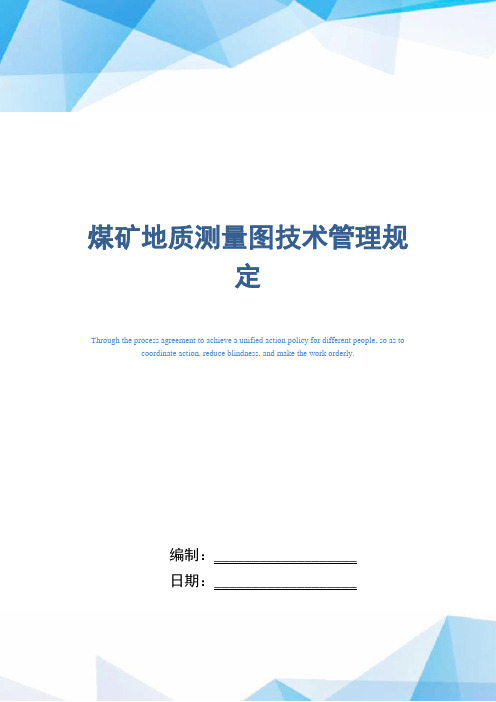 煤矿地质测量图技术管理规定

Through the process agreement to achieve a unified action policy for different people, so as to coordinate action, reduce blindness, and make the work orderly.

编制：____________________

日期：____________________